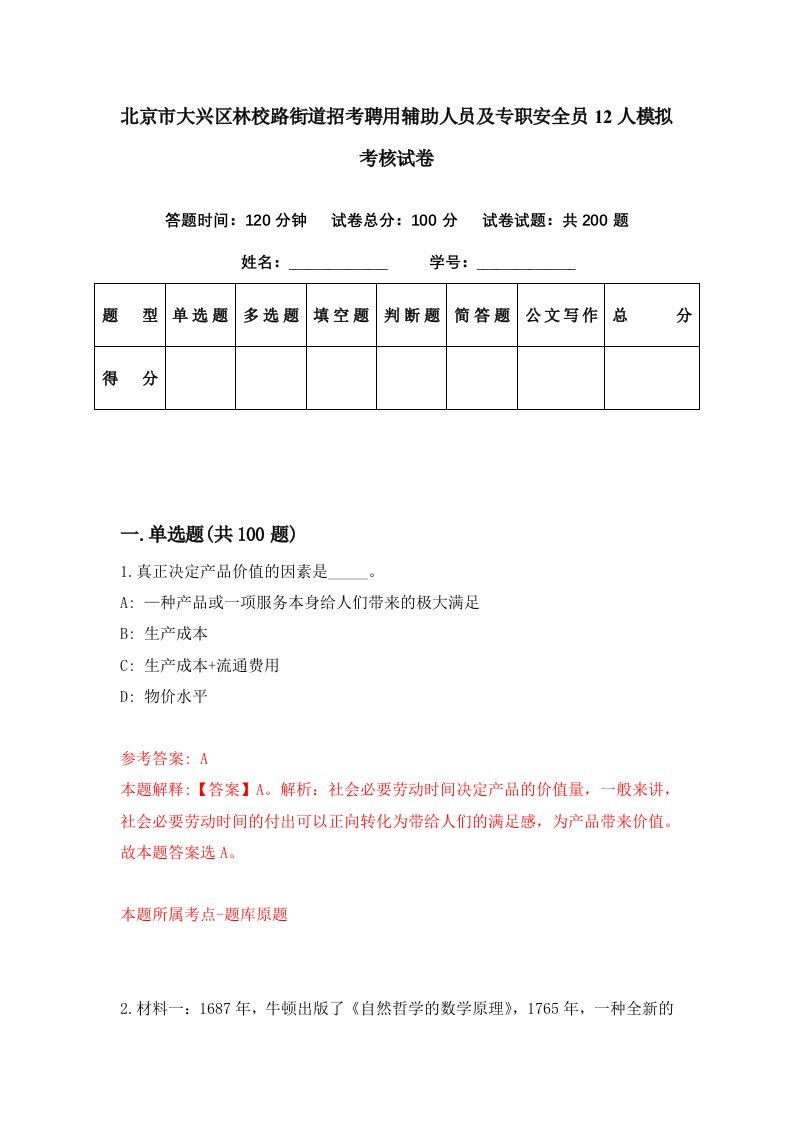 北京市大兴区林校路街道招考聘用辅助人员及专职安全员12人模拟考核试卷

答题时间：120分钟　试卷总分：100分　试卷试题：共200题

姓名：____________　学号：____________

| 题　型 | 单选题 | 多选题 | 填空题 | 判断题 | 简答题 | 公文写作 | 总　分 |
|---|---|---|---|---|---|---|---|
| 得　分 | | | | | | | |

一.单选题(共100题)

1.真正决定产品价值的因素是_____。
A: 一种产品或一项服务本身给人们带来的极大满足
B: 生产成本
C: 生产成本+流通费用
D: 物价水平

参考答案: A
本题解释:【答案】A。解析：社会必要劳动时间决定产品的价值量，一般来讲，社会必要劳动时间的付出可以正向转化为带给人们的满足感，为产品带来价值。故本题答案选A。

本题所属考点-题库原题

2.材料一：1687年，牛顿出版了《自然哲学的数学原理》，1765年，一种全新的